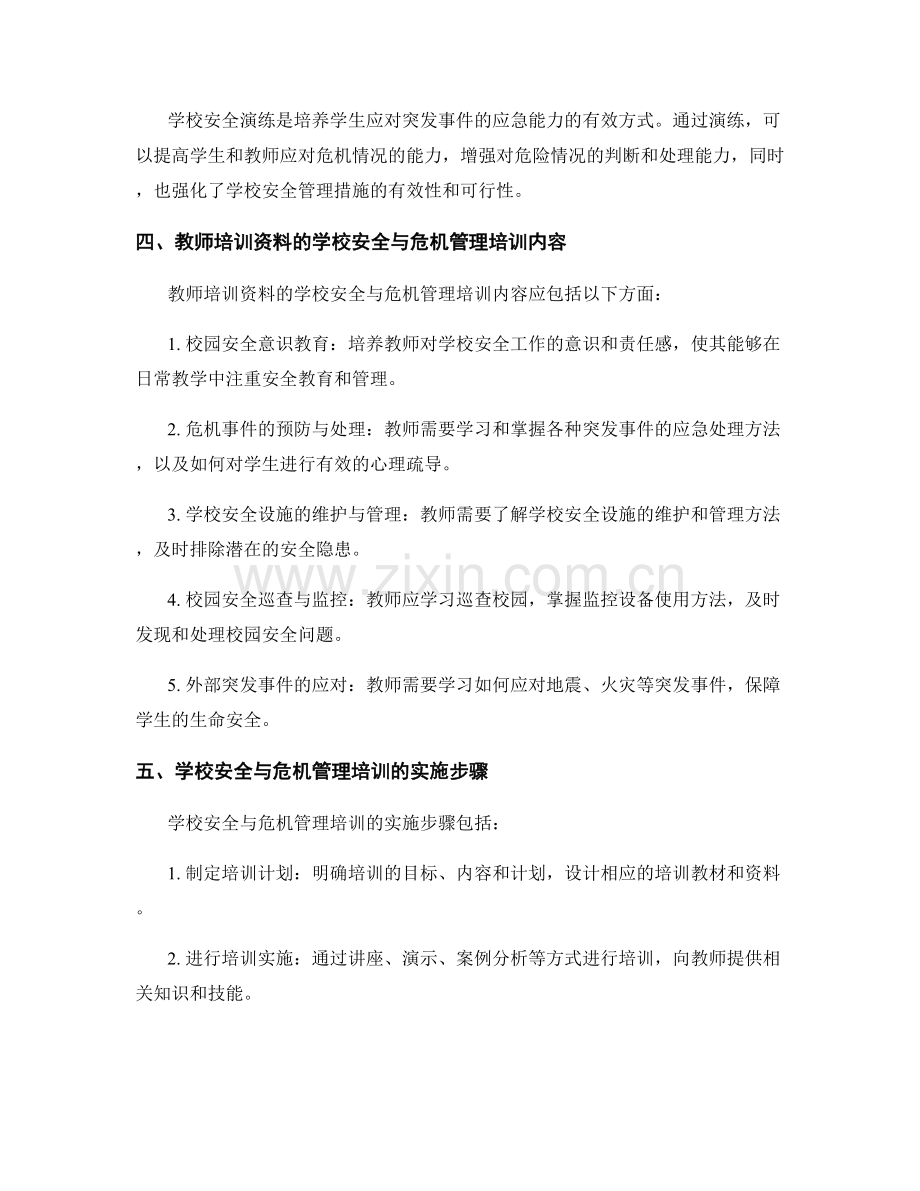 学校安全演练是培养学生应对突发事件的应急能力的有效方式。通过演练，可以提高学生和教师应对危机情况的能力，增强对危险情况的判断和处理能力，同时，也强化了学校安全管理措施的有效性和可行性。

四、教师培训资料的学校安全与危机管理培训内容

教师培训资料的学校安全与危机管理培训内容应包括以下方面：

1. 校园安全意识教育：培养教师对学校安全工作的意识和责任感，使其能够在日常教学中注重安全教育和管理。

2. 危机事件的预防与处理：教师需要学习和掌握各种突发事件的应急处理方法，以及如何对学生进行有效的心理疏导。

3. 学校安全设施的维护与管理：教师需要了解学校安全设施的维护和管理方法，及时排除潜在的安全隐患。

www.zixin.com.cn

4. 校园安全巡查与监控：教师应学习巡查校园，掌握监控设备使用方法，及时发现和处理校园安全问题。

5. 外部突发事件的应对：教师需要学习如何应对地震、火灾等突发事件，保障学生的生命安全。

五、学校安全与危机管理培训的实施步骤

学校安全与危机管理培训的实施步骤包括：

1. 制定培训计划：明确培训的目标、内容和计划，设计相应的培训教材和资料。

2. 进行培训实施：通过讲座、演示、案例分析等方式进行培训，向教师提供相关知识和技能。